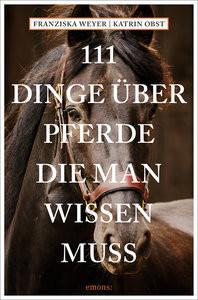 FRANZISKA WEYER | KATRIN OBST

111
DINGE ÜBER
PFERDE
DIE MAN
WISSEN
MUSS

emons: